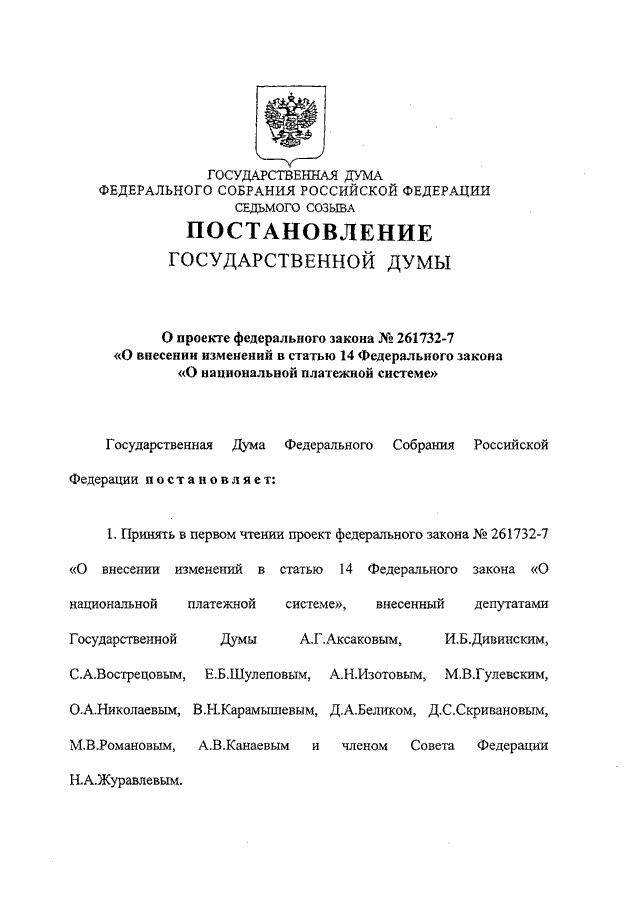 ГОСУДАРСТВЕННАЯ ДУМА
ФЕДЕРАЛЬНОГО СОБРАНИЯ РОССИЙСКОЙ ФЕДЕРАЦИИ
СЕДЬМОГО СОЗЫВА

ПОСТАНОВЛЕНИЕ
ГОСУДАРСТВЕННОЙ ДУМЫ

О проекте федерального закона № 261732-7
«О внесении изменений в статью 14 Федерального закона
«О национальной платежной системе»

Государственная Дума Федерального Собрания Российской Федерации постановляет:

1. Принять в первом чтении проект федерального закона № 261732-7 «О внесении изменений в статью 14 Федерального закона «О национальной платежной системе», внесенный депутатами Государственной Думы А.Г.Аксаковым, И.Б.Дивинским, С.А.Вострецовым, Е.Б.Шулеповым, А.Н.Изотовым, М.В.Гулевским, О.А.Николаевым, В.Н.Карамышевым, Д.А.Беликом, Д.С.Скривановым, М.В.Романовым, А.В.Канаевым и членом Совета Федерации Н.А.Журавлевым.